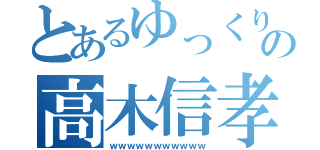 とあるゆっくりの
高木信孝
wwwwwwwwwww